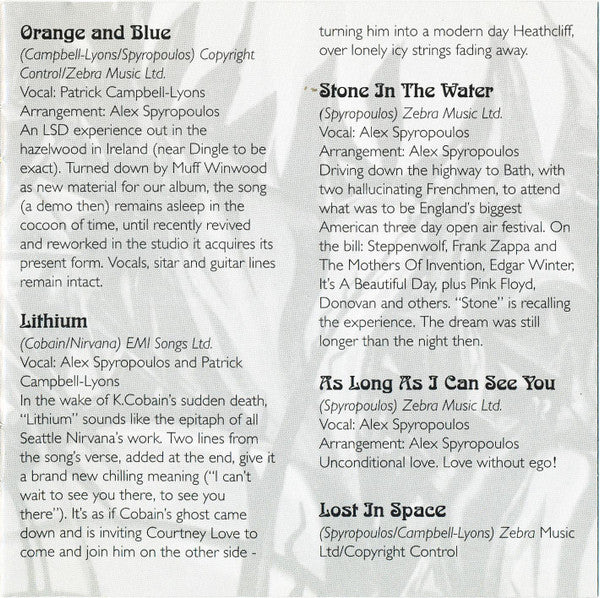 Orange and Blue
(Campbell-Lyons/Spyropoulos) Copyright Control/Zebra Music Ltd.
Vocal: Patrick Campbell-Lyons
Arrangement: Alex Spyropoulos
An LSD experience out in the hazelwood in Ireland (near Dingle to be exact). Turned down by Muff Winwood as new material for our album, the song (a demo then) remains asleep in the cocoon of time, until recently revived and reworked in the studio it acquires its present form. Vocals, sitar and guitar lines remain intact.

Lithium
(Cobain/Nirvana) EMI Songs Ltd.
Vocal: Alex Spyropoulos and Patrick Campbell-Lyons
In the wake of K.Cobain's sudden death, "Lithium" sounds like the epitaph of all Seattle Nirvana's work. Two lines from the song's verse, added at the end, give it a brand new chilling meaning ("I can't wait to see you there, to see you there"). It's as if Cobain's ghost came down and is inviting Courtney Love to come and join him on the other side - turning him into a modern day Heathcliff, over lonely icy strings fading away.

Stone In The Water
(Spyropoulos) Zebra Music Ltd.
Vocal: Alex Spyropoulos
Arrangement: Alex Spyropoulos
Driving down the highway to Bath, with two hallucinating Frenchmen, to attend what was to be England's biggest American three day open air festival. On the bill: Steppenwolf, Frank Zappa and The Mothers Of Invention, Edgar Winter, It's A Beautiful Day, plus Pink Floyd, Donovan and others. "Stone" is recalling the experience. The dream was still longer than the night then.

As Long As I Can See You
(Spyropoulos) Zebra Music Ltd.
Vocal: Alex Spyropoulos
Arrangement: Alex Spyropoulos
Unconditional love. Love without ego!

Lost In Space
(Spyropoulos/Campbell-Lyons) Zebra Music Ltd/Copyright Control